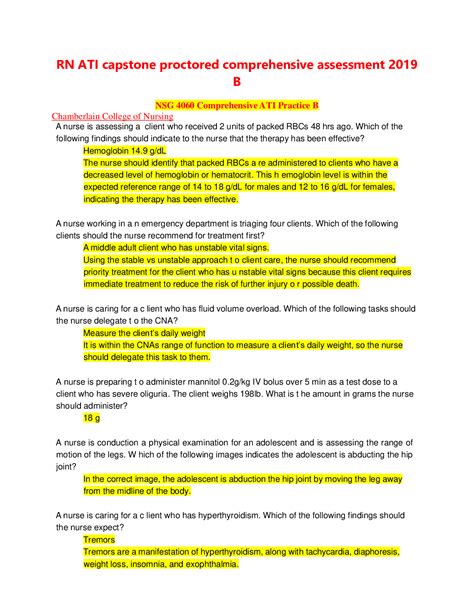 RN ATI capstone proctored comprehensive assessment 2019 B

NSG 4060 Comprehensive ATI Practice B
Chamberlain College of Nursing

A nurse is assessing a client who received 2 units of packed RBCs 48 hrs ago. Which of the following findings should indicate to the nurse that the therapy has been effective?
Hemoglobin 14.9 g/dL
The nurse should identify that packed RBCs a re administered to clients who have a decreased level of hemoglobin or hematocrit. This h emoglobin level is within the expected reference range of 14 to 18 g/dL for males and 12 to 16 g/dL for females, indicating the therapy has been effective.

A nurse working in a n emergency department is triaging four clients. Which of the following clients should the nurse recommend for treatment first?
A middle adult client who has unstable vital signs.
Using the stable vs unstable approach t o client care, the nurse should recommend priority treatment for the client who has u nstable vital signs because this client requires immediate treatment to reduce the risk of further injury o r possible death.

A nurse is caring for a c lient who has fluid volume overload. Which of the following tasks should the nurse delegate t o the CNA?
Measure the client's daily weight
It is within the CNAs range of function to measure a client's daily weight, so the nurse should delegate this task to them.

A nurse is preparing t o administer mannitol 0.2g/kg IV bolus over 5 min as a test dose to a client who has severe oliguria. The client weighs 198lb. What is t he amount in grams the nurse should administer?
18 g

A nurse is conduction a physical examination for an adolescent and is assessing the range of motion of the legs. W hich of the following images indicates the adolescent is abducting the hip joint?
In the correct image, the adolescent is abduction the hip joint by moving the leg away from the midline of the body.

A nurse is caring for a c lient who has hyperthyroidism. Which of the following findings should the nurse expect?
Tremors
Tremors are a manifestation of hyperthyroidism, along with tachycardia, diaphoresis, weight loss, insomnia, and exophthalmia.